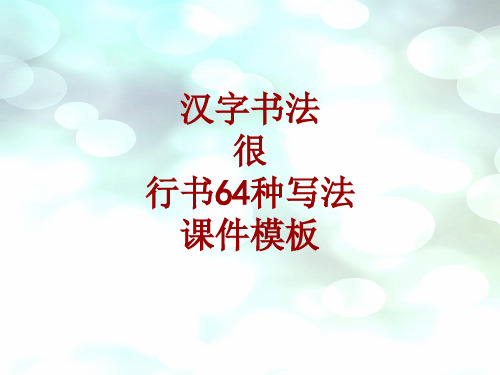 汉字书法
很
行书64种写法
课件模板